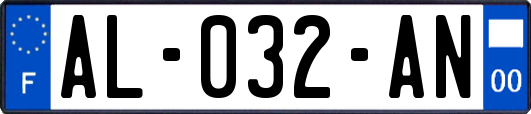 F
AL-032-AN
00